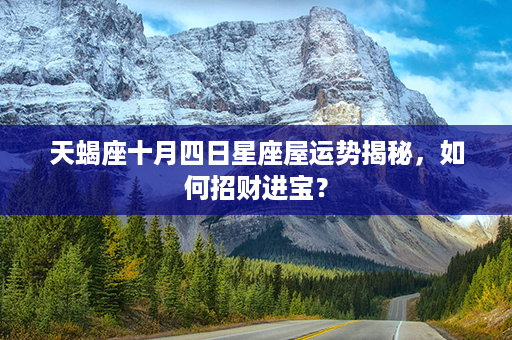 天蝎座十月四日星座屋运势揭秘，如何招财进宝？